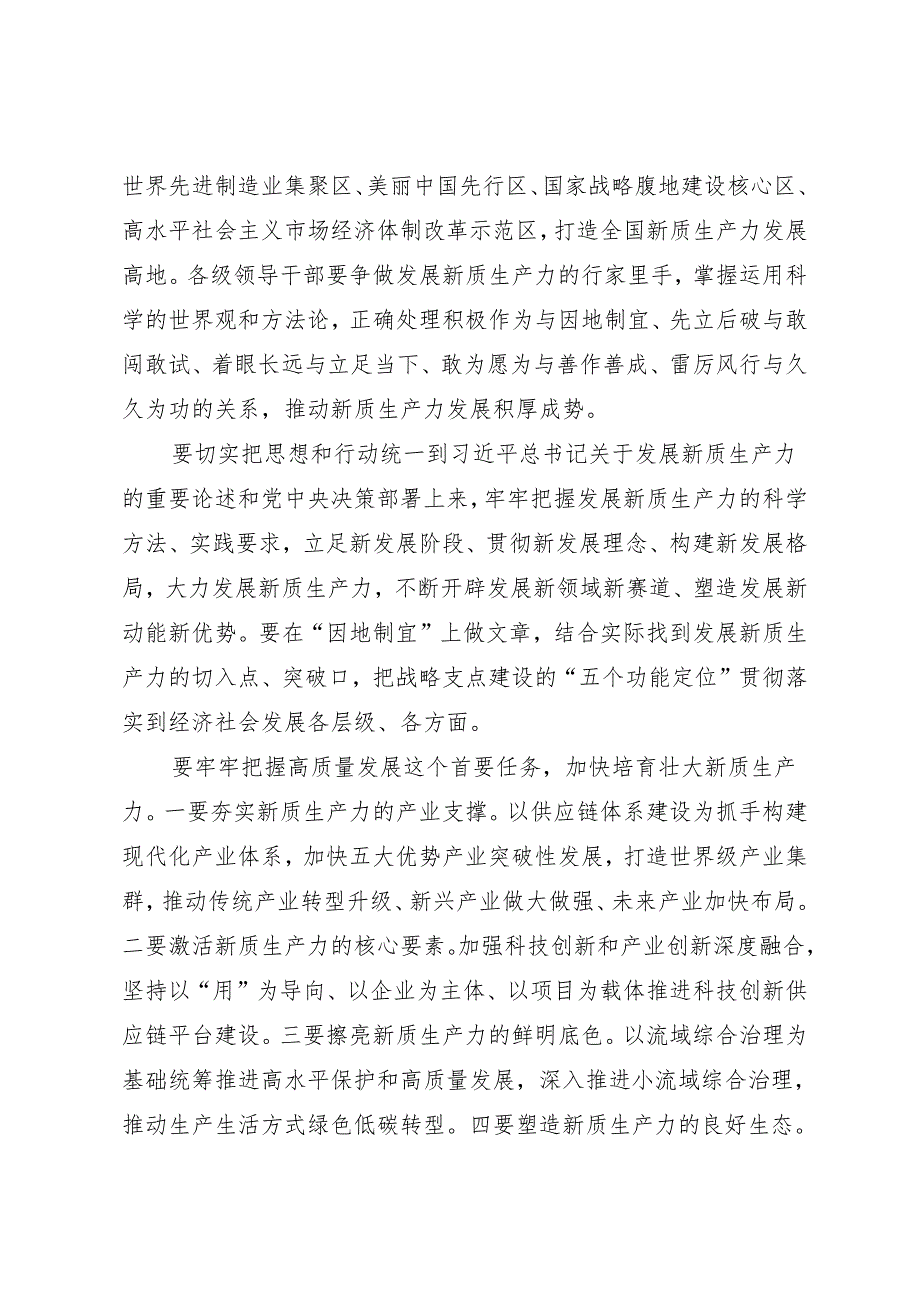 世界先进制造业集聚区、美丽中国先行区、国家战略腹地建设核心区、高水平社会主义市场经济体制改革示范区，打造全国新质生产力发展高地。各级领导干部要争做发展新质生产力的行家里手，掌握运用科学的世界观和方法论，正确处理积极作为与因地制宜、先立后破与敢闯敢试、着眼长远与立足当下、敢为愿为与善作善成、雷厉风行与久久为功的关系，推动新质生产力发展积厚成势。

要切实把思想和行动统一到习近平总书记关于发展新质生产力的重要论述和党中央决策部署上来，牢牢把握发展新质生产力的科学方法、实践要求，立足新发展阶段、贯彻新发展理念、构建新发展格局，大力发展新质生产力，不断开辟发展新领域新赛道、塑造发展新动能新优势。要在“因地制宜”上做文章，结合实际找到发展新质生产力的切入点、突破口，把战略支点建设的“五个功能定位”贯彻落实到经济社会发展各层级、各方面。

要牢牢把握高质量发展这个首要任务，加快培育壮大新质生产力。一要夯实新质生产力的产业支撑。以供应链体系建设为抓手构建现代化产业体系，加快五大优势产业突破性发展，打造世界级产业集群，推动传统产业转型升级、新兴产业做大做强、未来产业加快布局。二要激活新质生产力的核心要素。加强科技创新和产业创新深度融合，坚持以“用”为导向、以企业为主体、以项目为载体推进科技创新供应链平台建设。三要擦亮新质生产力的鲜明底色。以流域综合治理为基础统筹推进高水平保护和高质量发展，深入推进小流域综合治理，推动生产生活方式绿色低碳转型。四要塑造新质生产力的良好生态。